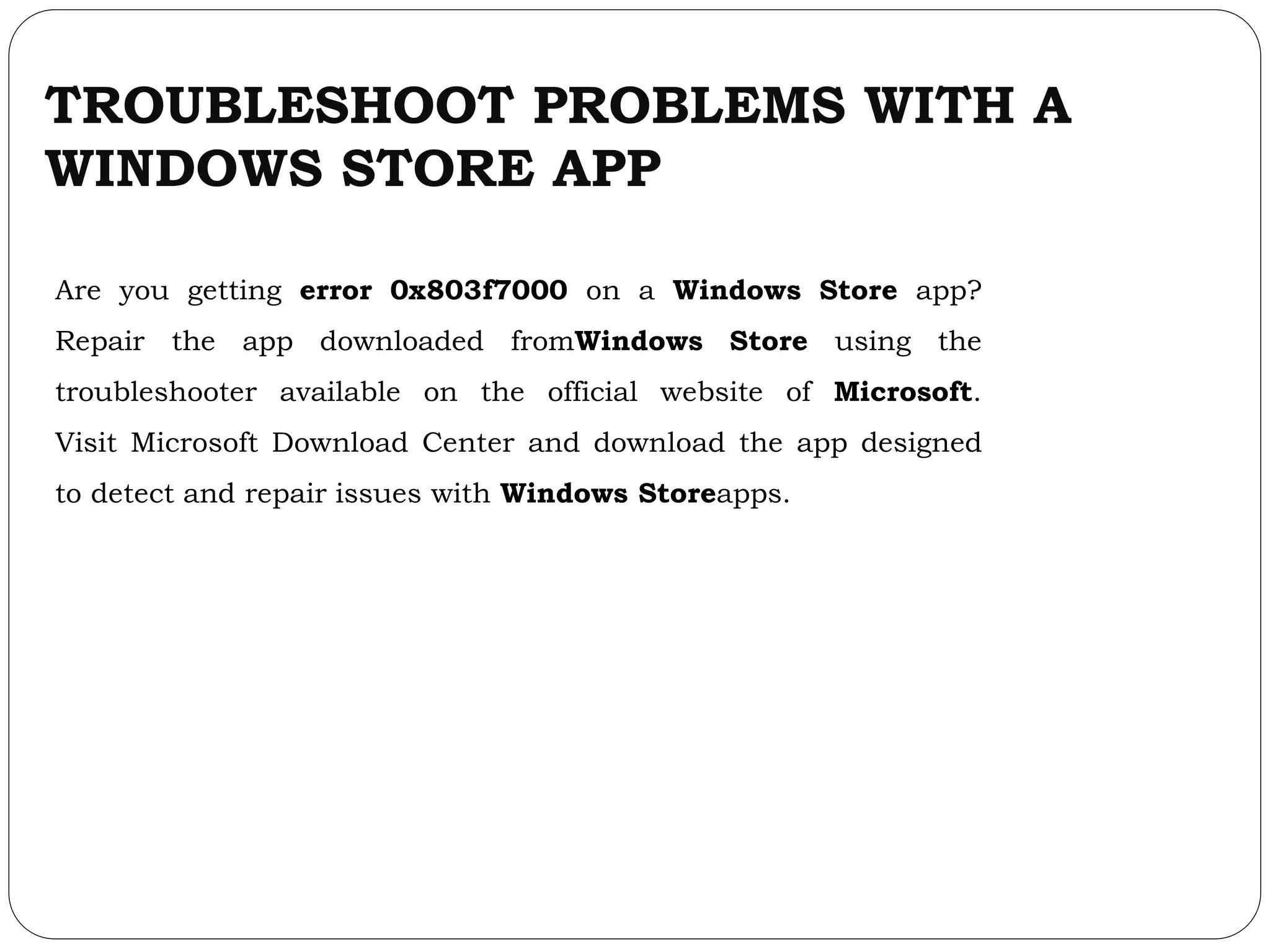 TROUBLESHOOT PROBLEMS WITH A WINDOWS STORE APP

Are you getting error 0x803f7000 on a Windows Store app? Repair the app downloaded fromWindows Store using the troubleshooter available on the official website of Microsoft. Visit Microsoft Download Center and download the app designed to detect and repair issues with Windows Storeapps.